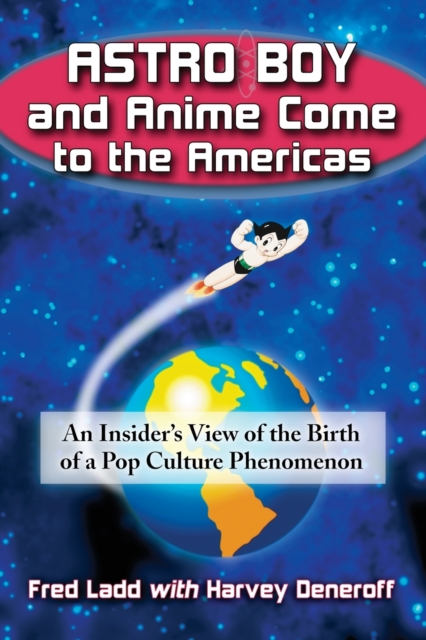 ASTRO BOY and Anime Come to the Americas

An Insider's View of the Birth of a Pop Culture Phenomenon

Fred Ladd with Harvey Deneroff